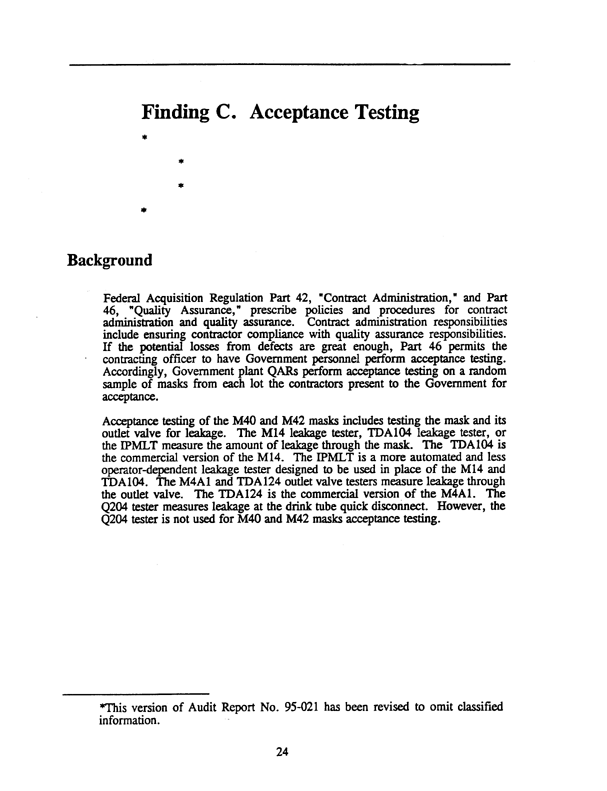 Finding C. Acceptance Testing

*

*

*

*

Background

Federal Acquisition Regulation Part 42, "Contract Administration," and Part 46, "Quality Assurance," prescribe policies and procedures for contract administration and quality assurance. Contract administration responsibilities include ensuring contractor compliance with quality assurance responsibilities. If the potential losses from defects are great enough, Part 46 permits the contracting officer to have Government personnel perform acceptance testing. Accordingly, Government plant QARs perform acceptance testing on a random sample of masks from each lot the contractors present to the Government for acceptance.

Acceptance testing of the M40 and M42 masks includes testing the mask and its outlet valve for leakage. The M14 leakage tester, TDA104 leakage tester, or the IPMLT measure the amount of leakage through the mask. The TDA104 is the commercial version of the M14. The IPMLT is a more automated and less operator-dependent leakage tester designed to be used in place of the M14 and TDA104. The M4A1 and TDA124 outlet valve testers measure leakage through the outlet valve. The TDA124 is the commercial version of the M4A1. The Q204 tester measures leakage at the drink tube quick disconnect. However, the Q204 tester is not used for M40 and M42 masks acceptance testing.

*This version of Audit Report No. 95-021 has been revised to omit classified information.

24